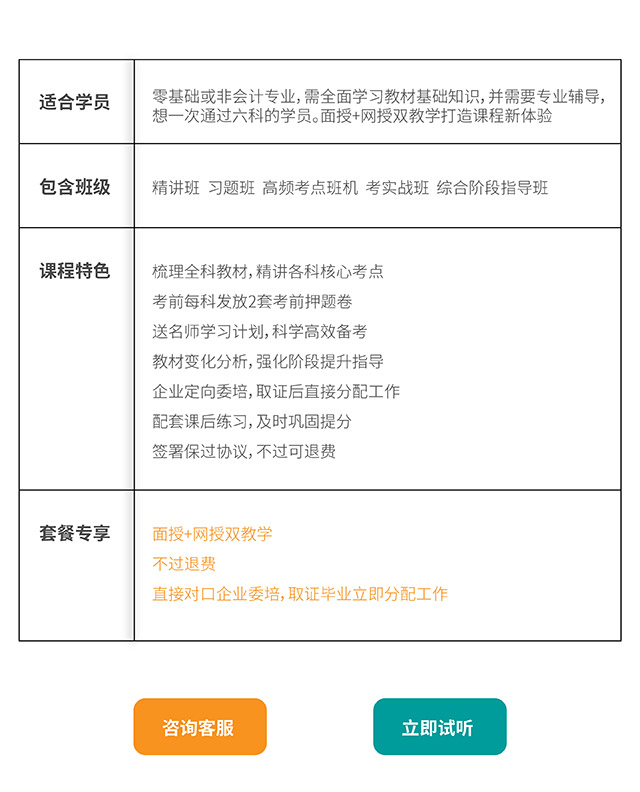 | 适合学员 | 零基础或非会计专业，需全面学习教材基础知识，并需要专业辅导，想一次通过六科的学员。面授+网授双教学打造课程新体验 |
|---|---|
| 包含班级 | 精讲班 习题班 高频考点班机 考实战班 综合阶段指导班 |
| 课程特色 | 梳理全科教材，精讲各科核心考点<br>考前每科发放2套考前押题卷<br>送名师学习计划，科学高效备考<br>教材变化分析，强化阶段提升指导<br>企业定向委培，取证后直接分配工作<br>配套课后练习，及时巩固提分<br>签署保过协议，不过可退费 |
| 套餐专享 | 面授+网授双教学<br>不过退费<br>直接对口企业委培，取证毕业立即分配工作 |

咨询客服

立即试听